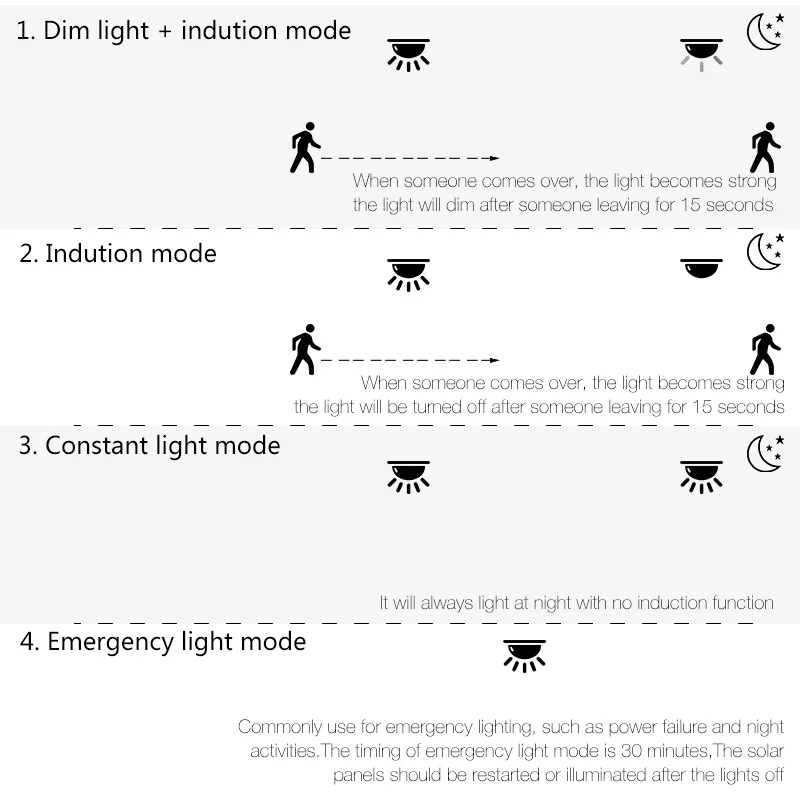 1. Dim light + indution mode

When someone comes over, the light becomes strong
the light will dim after someone leaving for 15 seconds

2. Indution mode

When someone comes over, the light becomes strong
the light will be turned off after someone leaving for 15 seconds

3. Constant light mode

It will always light at night with no induction function

4. Emergency light mode

Commonly use for emergency lighting, such as power failure and night activities.The timing of emergency light mode is 30 minutes,The solar panels should be restarted or illuminated after the lights off